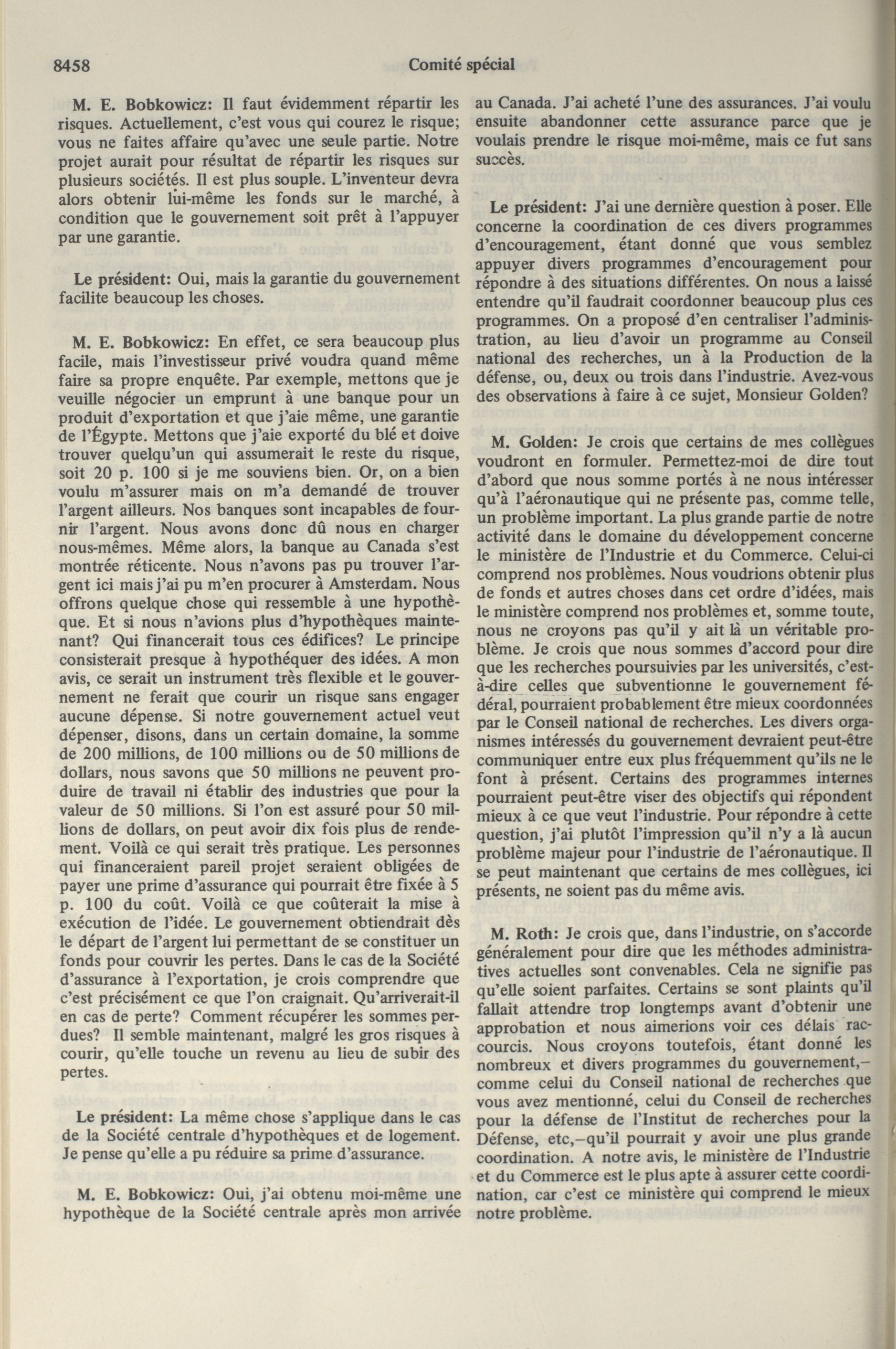 8458 Comité spécial

M. E. Bobkowicz: Il faut évidemment répartir les risques. Actuellement, c'est vous qui courez le risque; vous ne faites affaire qu'avec une seule partie. Notre projet aurait pour résultat de répartir les risques sur plusieurs sociétés. Il est plus souple. L'inventeur devra alors obtenir lui-même les fonds sur le marché, à condition que le gouvernement soit prêt à l'appuyer par une garantie.

Le président: Oui, mais la garantie du gouvernement facilite beaucoup les choses.

M. E. Bobkowicz: En effet, ce sera beaucoup plus facile, mais l'investisseur privé voudra quand même faire sa propre enquête. Par exemple, mettons que je veuille négocier un emprunt à une banque pour un produit d'exportation et que j'aie même, une garantie de l'Égypte. Mettons que j'aie exporté du blé et doive trouver quelqu'un qui assumerait le reste du risque, soit 20 p. 100 si je me souviens bien. Or, on a bien voulu m'assurer mais on m'a demandé de trouver l'argent ailleurs. Nos banques sont incapables de fournir l'argent. Nous avons donc dû nous en charger nous-mêmes. Même alors, la banque au Canada s'est montrée réticente. Nous n'avons pas pu trouver l'argent ici mais j'ai pu m'en procurer à Amsterdam. Nous offrons quelque chose qui ressemble à une hypothèque. Et si nous n'avions plus d'hypothèques maintenant? Qui financerait tous ces édifices? Le principe consisterait presque à hypothéquer des idées. A mon avis, ce serait un instrument très flexible et le gouvernement ne ferait que courir un risque sans engager aucune dépense. Si notre gouvernement actuel veut dépenser, disons, dans un certain domaine, la somme de 200 millions, de 100 millions ou de 50 millions de dollars, nous savons que 50 millions ne peuvent produire de travail ni établir des industries que pour la valeur de 50 millions. Si l'on est assuré pour 50 millions de dollars, on peut avoir dix fois plus de rendement. Voilà ce qui serait très pratique. Les personnes qui financeraient pareil projet seraient obligées de payer une prime d'assurance qui pourrait être fixée à 5 p. 100 du coût. Voilà ce que coûterait la mise à exécution de l'idée. Le gouvernement obtiendrait dès le départ de l'argent lui permettant de se constituer un fonds pour couvrir les pertes. Dans le cas de la Société d'assurance à l'exportation, je crois comprendre que c'est précisément ce que l'on craignait. Qu'arriverait-il en cas de perte? Comment récupérer les sommes perdues? Il semble maintenant, malgré les gros risques à courir, qu'elle touche un revenu au lieu de subir des pertes.

Le président: La même chose s'applique dans le cas de la Société centrale d'hypothèques et de logement. Je pense qu'elle a pu réduire sa prime d'assurance.

M. E. Bobkowicz: Oui, j'ai obtenu moi-même une hypothèque de la Société centrale après mon arrivée au Canada. J'ai acheté l'une des assurances. J'ai voulu ensuite abandonner cette assurance parce que je voulais prendre le risque moi-même, mais ce fut sans succès.

Le président: J'ai une dernière question à poser. Elle concerne la coordination de ces divers programmes d'encouragement, étant donné que vous semblez appuyer divers programmes d'encouragement pour répondre à des situations différentes. On nous a laissé entendre qu'il faudrait coordonner beaucoup plus ces programmes. On a proposé d'en centraliser l'administration, au lieu d'avoir un programme au Conseil national des recherches, un à la Production de la défense, ou, deux ou trois dans l'industrie. Avez-vous des observations à faire à ce sujet, Monsieur Golden?

M. Golden: Je crois que certains de mes collègues voudront en formuler. Permettez-moi de dire tout d'abord que nous somme portés à ne nous intéresser qu'à l'aéronautique qui ne présente pas, comme telle, un problème important. La plus grande partie de notre activité dans le domaine du développement concerne le ministère de l'Industrie et du Commerce. Celui-ci comprend nos problèmes. Nous voudrions obtenir plus de fonds et autres choses dans cet ordre d'idées, mais le ministère comprend nos problèmes et, somme toute, nous ne croyons pas qu'il y ait là un véritable problème. Je crois que nous sommes d'accord pour dire que les recherches poursuivies par les universités, c'est-à-dire celles que subventionne le gouvernement fédéral, pourraient probablement être mieux coordonnées par le Conseil national de recherches. Les divers organismes intéressés du gouvernement devraient peut-être communiquer entre eux plus fréquemment qu'ils ne le font à présent. Certains des programmes internes pourraient peut-être viser des objectifs qui répondent mieux à ce que veut l'industrie. Pour répondre à cette question, j'ai plutôt l'impression qu'il n'y a là aucun problème majeur pour l'industrie de l'aéronautique. Il se peut maintenant que certains de mes collègues, ici présents, ne soient pas du même avis.

M. Roth: Je crois que, dans l'industrie, on s'accorde généralement pour dire que les méthodes administratives actuelles sont convenables. Cela ne signifie pas qu'elle soient parfaites. Certains se sont plaints qu'il fallait attendre trop longtemps avant d'obtenir une approbation et nous aimerions voir ces délais raccourcis. Nous croyons toutefois, étant donné les nombreux et divers programmes du gouvernement,—comme celui du Conseil national de recherches que vous avez mentionné, celui du Conseil de recherches pour la défense de l'Institut de recherches pour la Défense, etc,—qu'il pourrait y avoir une plus grande coordination. A notre avis, le ministère de l'Industrie et du Commerce est le plus apte à assurer cette coordination, car c'est ce ministère qui comprend le mieux notre problème.